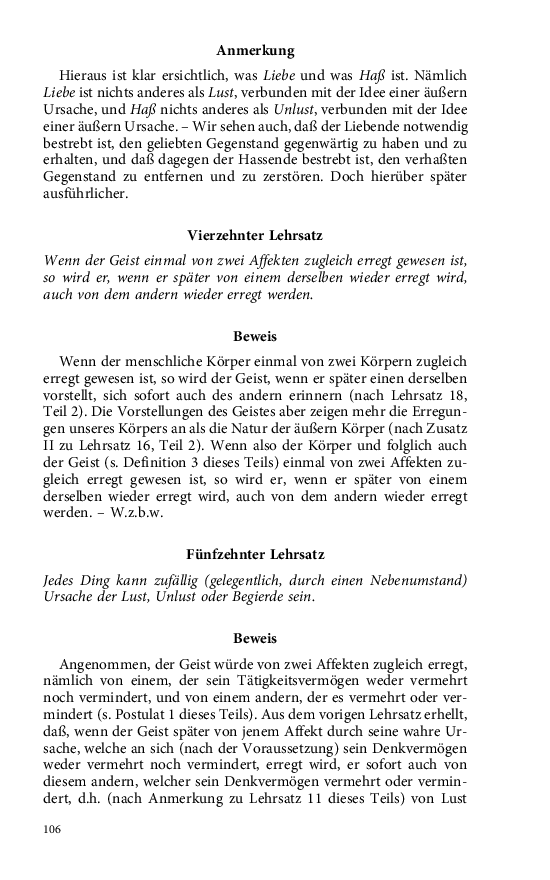 Anmerkung

Hieraus ist klar ersichtlich, was Liebe und was Haß ist. Nämlich Liebe ist nichts anderes als Lust, verbunden mit der Idee einer äußern Ursache, und Haß nichts anderes als Unlust, verbunden mit der Idee einer äußern Ursache. – Wir sehen auch, daß der Liebende notwendig bestrebt ist, den geliebten Gegenstand gegenwärtig zu haben und zu erhalten, und daß dagegen der Hassende bestrebt ist, den verhaßten Gegenstand zu entfernen und zu zerstören. Doch hierüber später ausführlicher.

Vierzehnter Lehrsatz

Wenn der Geist einmal von zwei Affekten zugleich erregt gewesen ist, so wird er, wenn er später von einem derselben wieder erregt wird, auch von dem andern wieder erregt werden.

Beweis

Wenn der menschliche Körper einmal von zwei Körpern zugleich erregt gewesen ist, so wird der Geist, wenn er später einen derselben vorstellt, sich sofort auch des andern erinnern (nach Lehrsatz 18, Teil 2). Die Vorstellungen des Geistes aber zeigen mehr die Erregungen unseres Körpers an als die Natur der äußern Körper (nach Zusatz II zu Lehrsatz 16, Teil 2). Wenn also der Körper und folglich auch der Geist (s. Definition 3 dieses Teils) einmal von zwei Affekten zugleich erregt gewesen ist, so wird er, wenn er später von einem derselben wieder erregt wird, auch von dem andern wieder erregt werden. – W.z.b.w.

Fünfzehnter Lehrsatz

Jedes Ding kann zufällig (gelegentlich, durch einen Nebenumstand) Ursache der Lust, Unlust oder Begierde sein.

Beweis

Angenommen, der Geist würde von zwei Affekten zugleich erregt, nämlich von einem, der sein Tätigkeitsvermögen weder vermehrt noch vermindert, und von einem andern, der es vermehrt oder vermindert (s. Postulat 1 dieses Teils). Aus dem vorigen Lehrsatz erhellt, daß, wenn der Geist später von jenem Affekt durch seine wahre Ursache, welche an sich (nach der Voraussetzung) sein Denkvermögen weder vermehrt noch vermindert, erregt wird, er sofort auch von diesem andern, welcher sein Denkvermögen vermehrt oder vermindert, d.h. (nach Anmerkung zu Lehrsatz 11 dieses Teils) von Lust

106